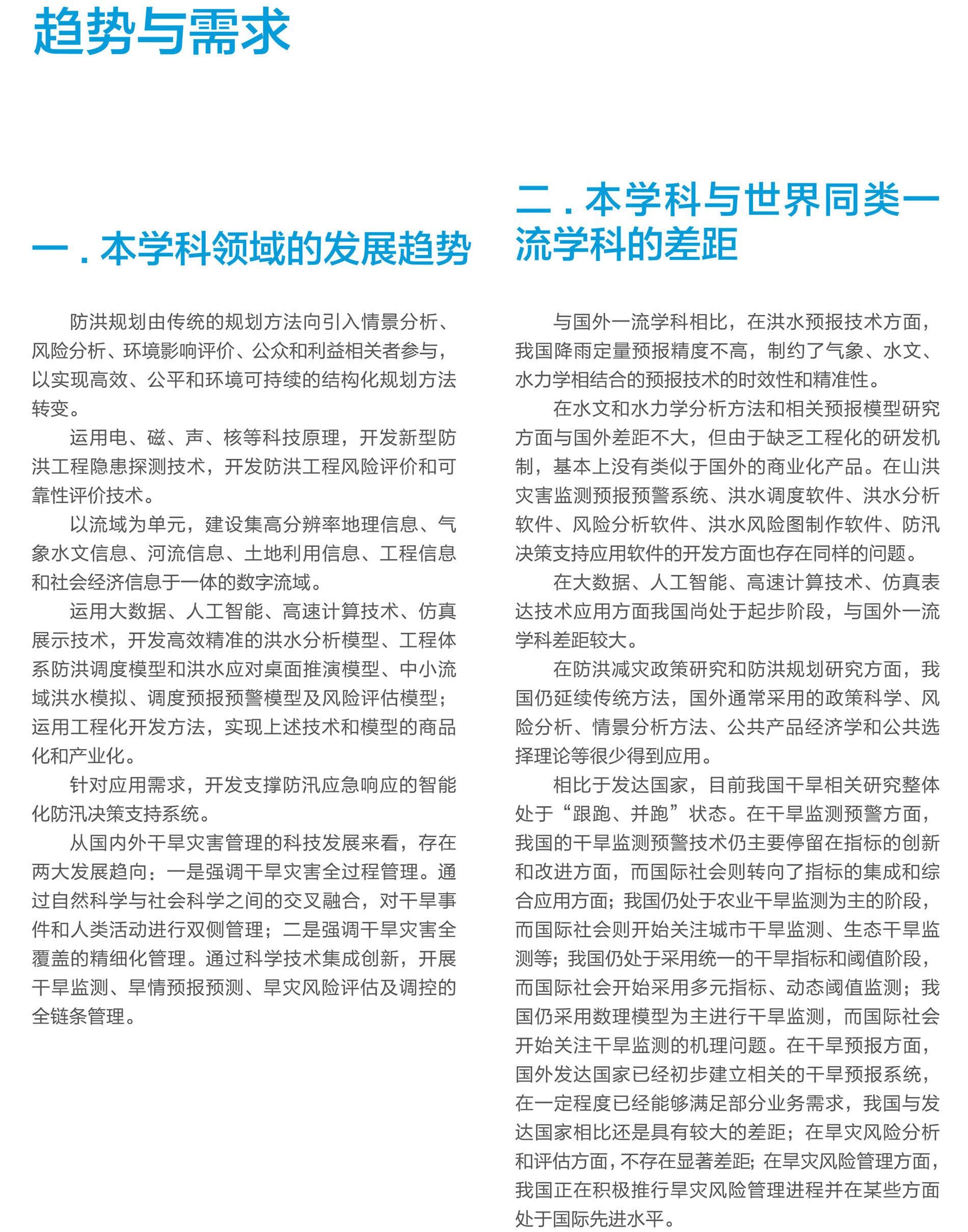 趋势与需求

一.本学科领域的发展趋势

防洪规划由传统的规划方法向引入情景分析、风险分析、环境影响评价、公众和利益相关者参与，以实现高效、公平和环境可持续的结构化规划方法转变。

运用电、磁、声、核等科技原理，开发新型防洪工程隐患探测技术，开发防洪工程风险评价和可靠性评价技术。

以流域为单元，建设集高分辨率地理信息、气象水文信息、河流信息、土地利用信息、工程信息和社会经济信息于一体的数字流域。

运用大数据、人工智能、高速计算技术、仿真展示技术，开发高效精准的洪水分析模型、工程体系防洪调度模型和洪水应对桌面推演模型、中小流域洪水模拟、调度预报预警模型及风险评估模型；运用工程化开发方法，实现上述技术和模型的商品化和产业化。

针对应用需求，开发支撑防汛应急响应的智能化防汛决策支持系统。

从国内外干旱灾害管理的科技发展来看，存在两大发展趋向：一是强调干旱灾害全过程管理。通过自然科学与社会科学之间的交叉融合，对干旱事件和人类活动进行双侧管理；二是强调干旱灾害全覆盖的精细化管理。通过科学技术集成创新，开展干旱监测、旱情预报预测、旱灾风险评估及调控的全链条管理。

二.本学科与世界同类一流学科的差距

与国外一流学科相比，在洪水预报技术方面，我国降雨定量预报精度不高，制约了气象、水文、水力学相结合的预报技术的时效性和精准性。

在水文和水力学分析方法和相关预报模型研究方面与国外差距不大，但由于缺乏工程化的研发机制，基本上没有类似于国外的商业化产品。在山洪灾害监测预报预警系统、洪水调度软件、洪水分析软件、风险分析软件、洪水风险图制作软件、防汛决策支持应用软件的开发方面也存在同样的问题。

在大数据、人工智能、高速计算技术、仿真表达技术应用方面我国尚处于起步阶段，与国外一流学科差距较大。

在防洪减灾政策研究和防洪规划研究方面，我国仍延续传统方法，国外通常采用的政策科学、风险分析、情景分析方法、公共产品经济学和公共选择理论等很少得到应用。

相比于发达国家，目前我国干旱相关研究整体处于“跟跑、并跑”状态。在干旱监测预警方面，我国的干旱监测预警技术仍主要停留在指标的创新和改进方面，而国际社会则转向了指标的集成和综合应用方面；我国仍处于农业干旱监测为主的阶段，而国际社会则开始关注城市干旱监测、生态干旱监测等；我国仍处于采用统一的干旱指标和阈值阶段，而国际社会开始采用多元指标、动态阈值监测；我国仍采用数理模型为主进行干旱监测，而国际社会开始关注干旱监测的机理问题。在干旱预报方面，国外发达国家已经初步建立相关的干旱预报系统，在一定程度已经能够满足部分业务需求，我国与发达国家相比还是具有较大的差距；在旱灾风险分析和评估方面，不存在显著差距；在旱灾风险管理方面，我国正在积极推行旱灾风险管理进程并在某些方面处于国际先进水平。